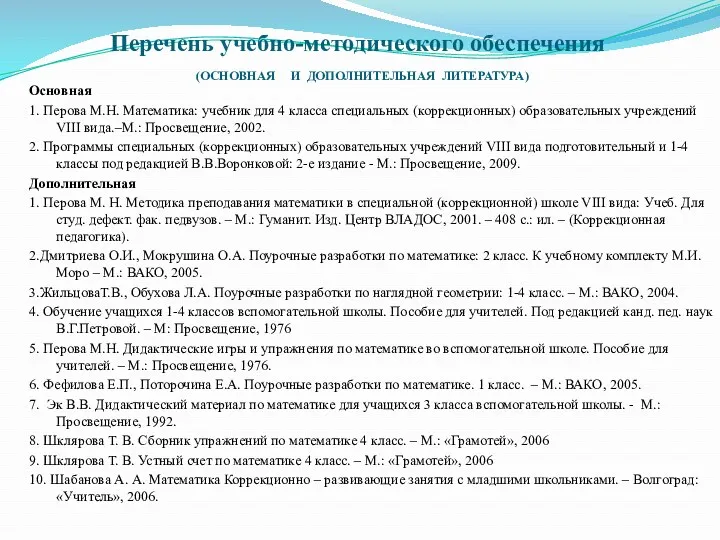 Перечень учебно-методического обеспечения

(ОСНОВНАЯ И ДОПОЛНИТЕЛЬНАЯ ЛИТЕРАТУРА)

Основная

1. Перова М.Н. Математика: учебник для 4 класса специальных (коррекционных) образовательных учреждений VIII вида.–М.: Просвещение, 2002.

2. Программы специальных (коррекционных) образовательных учреждений VIII вида подготовительный и 1-4 классы под редакцией В.В.Воронковой: 2-е издание - М.: Просвещение, 2009.

Дополнительная

1. Перова М. Н. Методика преподавания математики в специальной (коррекционной) школе VIII вида: Учеб. Для студ. дефект. фак. педвузов. – М.: Гуманит. Изд. Центр ВЛАДОС, 2001. – 408 с.: ил. – (Коррекционная педагогика).

2.Дмитриева О.И., Мокрушина О.А. Поурочные разработки по математике: 2 класс. К учебному комплекту М.И. Моро – М.: ВАКО, 2005.

3.ЖильцоваТ.В., Обухова Л.А. Поурочные разработки по наглядной геометрии: 1-4 класс. – М.: ВАКО, 2004.

4. Обучение учащихся 1-4 классов вспомогательной школы. Пособие для учителей. Под редакцией канд. пед. наук В.Г.Петровой. – М: Просвещение, 1976

5. Перова М.Н. Дидактические игры и упражнения по математике во вспомогательной школе. Пособие для учителей. – М.: Просвещение, 1976.

6. Фефилова Е.П., Поторочина Е.А. Поурочные разработки по математике. 1 класс. – М.: ВАКО, 2005.

7. Эк В.В. Дидактический материал по математике для учащихся 3 класса вспомогательной школы. - М.: Просвещение, 1992.

8. Шклярова Т. В. Сборник упражнений по математике 4 класс. – М.: «Грамотей», 2006

9. Шклярова Т. В. Устный счет по математике 4 класс. – М.: «Грамотей», 2006

10. Шабанова А. А. Математика Коррекционно – развивающие занятия с младшими школьниками. – Волгоград: «Учитель», 2006.